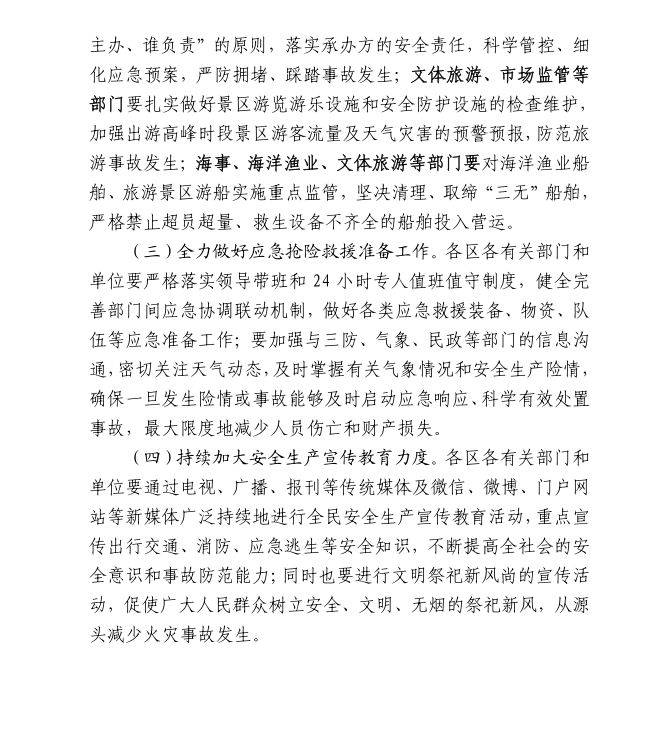 主办、谁负责”的原则，落实承办方的安全责任，科学管控、细化应急预案，严防拥堵、踩踏事故发生；文体旅游、市场监管等部门要扎实做好景区游览游乐设施和安全防护设施的检查维护，加强出游高峰时段景区游客流量及天气灾害的预警预报，防范旅游事故发生；海事、海洋渔业、文体旅游等部门要对海洋渔业船舶、旅游景区游船实施重点监管，坚决清理、取缔“三无”船舶，严格禁止超员超量、救生设备不齐全的船舶投入营运。

（三）全力做好应急抢险救援准备工作。各区各有关部门和单位要严格落实领导带班和 24 小时专人值班值守制度，健全完善部门间应急协调联动机制，做好各类应急救援装备、物资、队伍等应急准备工作；要加强与三防、气象、民政等部门的信息沟通，密切关注天气动态，及时掌握有关气象情况和安全生产险情，确保一旦发生险情或事故能够及时启动应急响应、科学有效处置事故，最大限度地减少人员伤亡和财产损失。

（四）持续加大安全生产宣传教育力度。各区各有关部门和单位要通过电视、广播、报刊等传统媒体及微信、微博、门户网站等新媒体广泛持续地进行全民安全生产宣传教育活动，重点宣传出行交通、消防、应急逃生等安全知识，不断提高全社会的安全意识和事故防范能力；同时也要进行文明祭祀新风尚的宣传活动，促使广大人民群众树立安全、文明、无烟的祭祀新风，从源头减少火灾事故发生。